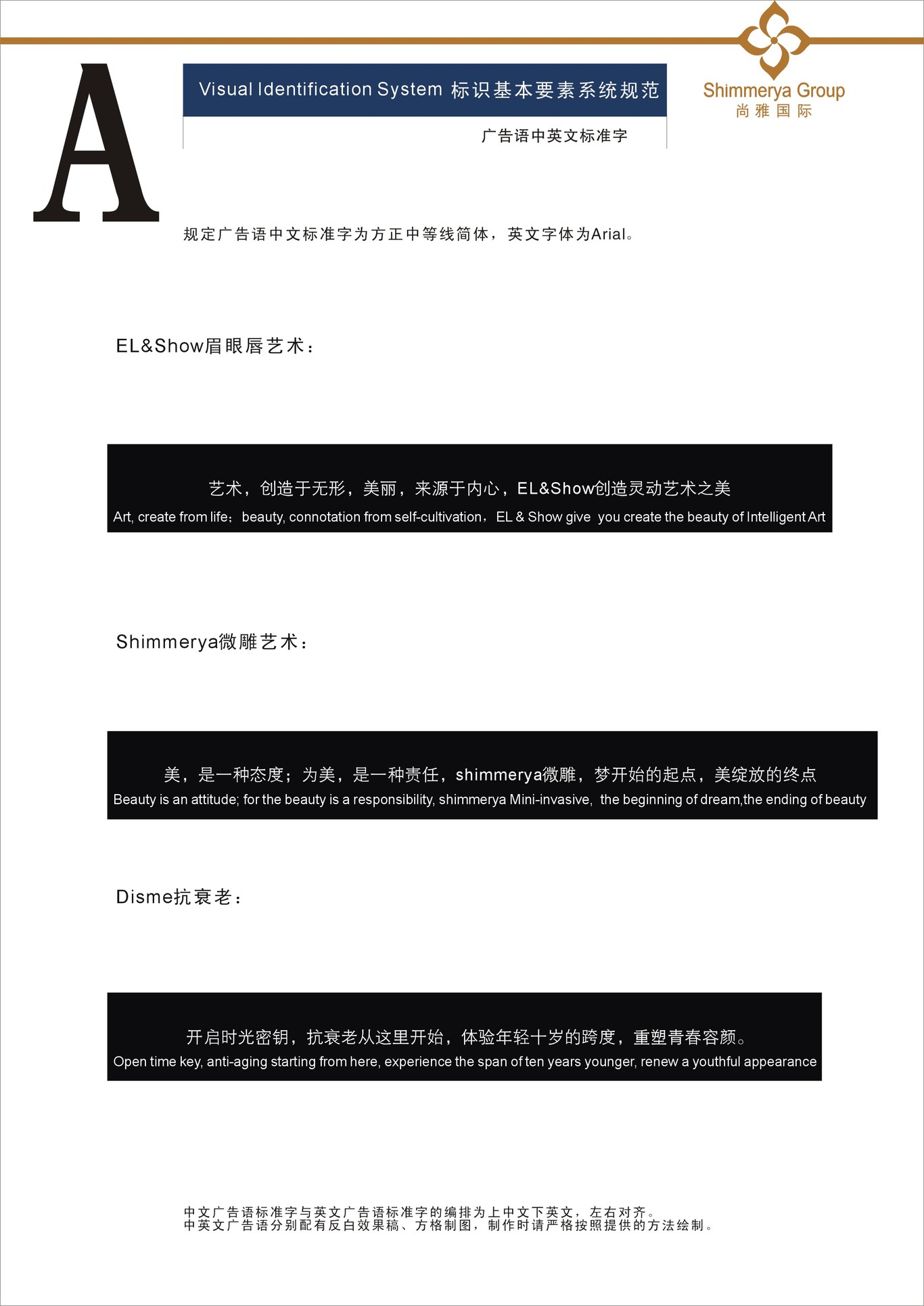 A

Visual Identification System 标识基本要素系统规范

广告语中英文标准字

Shimmerya Group
尚雅国际

规定广告语中文标准字为方正中等线简体，英文字体为Arial。

EL&Show眉眼唇艺术：

艺术，创造于无形，美丽，来源于内心，EL&Show创造灵动艺术之美
Art, create from life；beauty, connotation from self-cultivation，EL & Show give you create the beauty of Intelligent Art

Shimmerya微雕艺术：

美，是一种态度；为美，是一种责任，shimmerya微雕，梦开始的起点，美绽放的终点
Beauty is an attitude; for the beauty is a responsibility, shimmerya Mini-invasive, the beginning of dream,the ending of beauty

Disme抗衰老：

开启时光密钥，抗衰老从这里开始，体验年轻十岁的跨度，重塑青春容颜。
Open time key, anti-aging starting from here, experience the span of ten years younger, renew a youthful appearance

中文广告语标准字与英文广告语标准字的编排为上中文下英文，左右对齐。
中英文广告语分别配有反白效果稿、方格制图，制作时请严格按照提供的方法绘制。